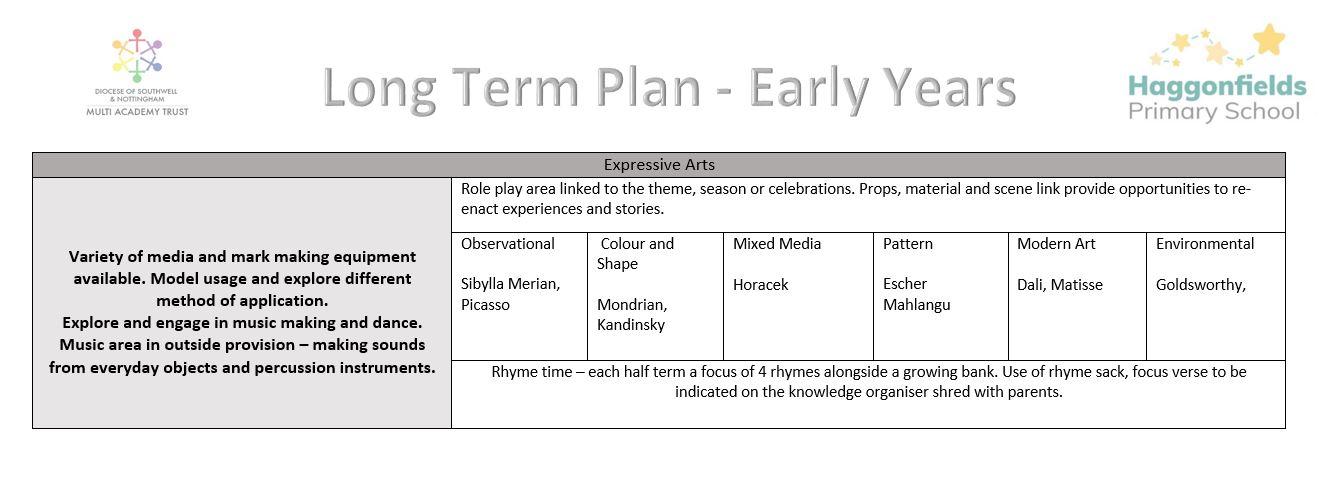 DIOCESE OF SOUTHWELL & NOTTINGHAM
MULTI ACADEMY TRUST

Long Term Plan - Early Years

Haggonfields
Primary School

Expressive Arts

Variety of media and mark making equipment available. Model usage and explore different method of application.
Explore and engage in music making and dance.
Music area in outside provision – making sounds from everyday objects and percussion instruments.

Role play area linked to the theme, season or celebrations. Props, material and scene link provide opportunities to re-enact experiences and stories.

| Observational | Colour and Shape | Mixed Media | Pattern | Modern Art | Environmental |
|---|---|---|---|---|---|
| Sibylla Merian, Picasso | Mondrian, Kandinsky | Horacek | Escher Mahlangu | Dali, Matisse | Goldsworthy, |

Rhyme time – each half term a focus of 4 rhymes alongside a growing bank. Use of rhyme sack, focus verse to be indicated on the knowledge organiser shred with parents.